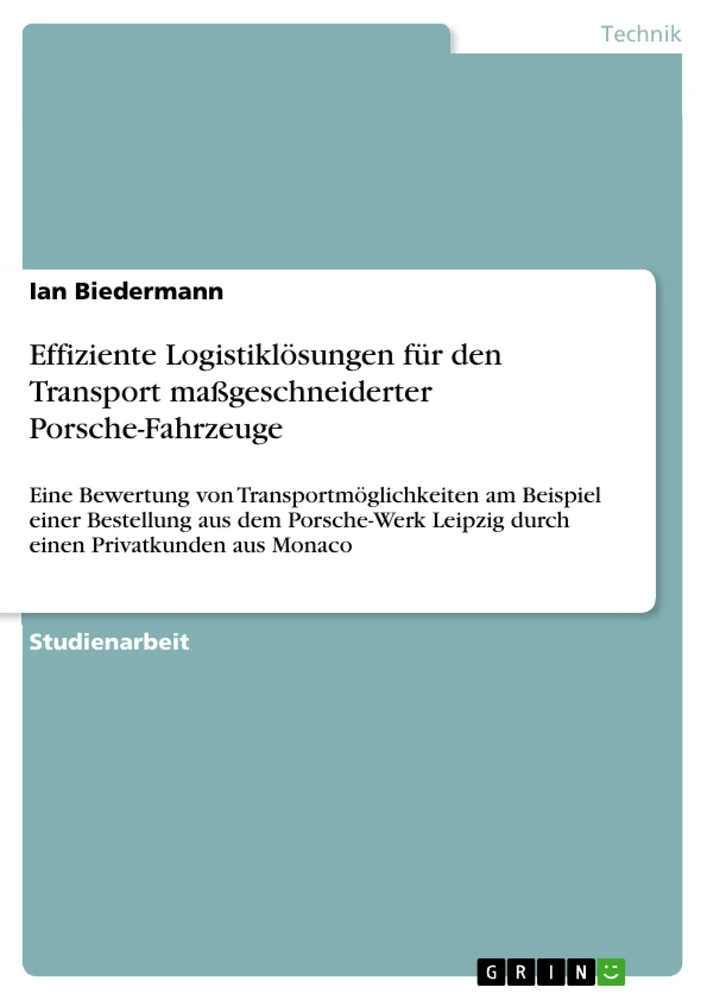 Technik

Ian Biedermann

Effiziente Logistiklösungen für den Transport maßgeschneiderter Porsche-Fahrzeuge

Eine Bewertung von Transportmöglichkeiten am Beispiel einer Bestellung aus dem Porsche-Werk Leipzig durch einen Privatkunden aus Monaco

Studienarbeit

GRIN